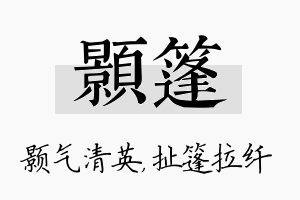 顥篷

颢气清英,扯篷拉纤